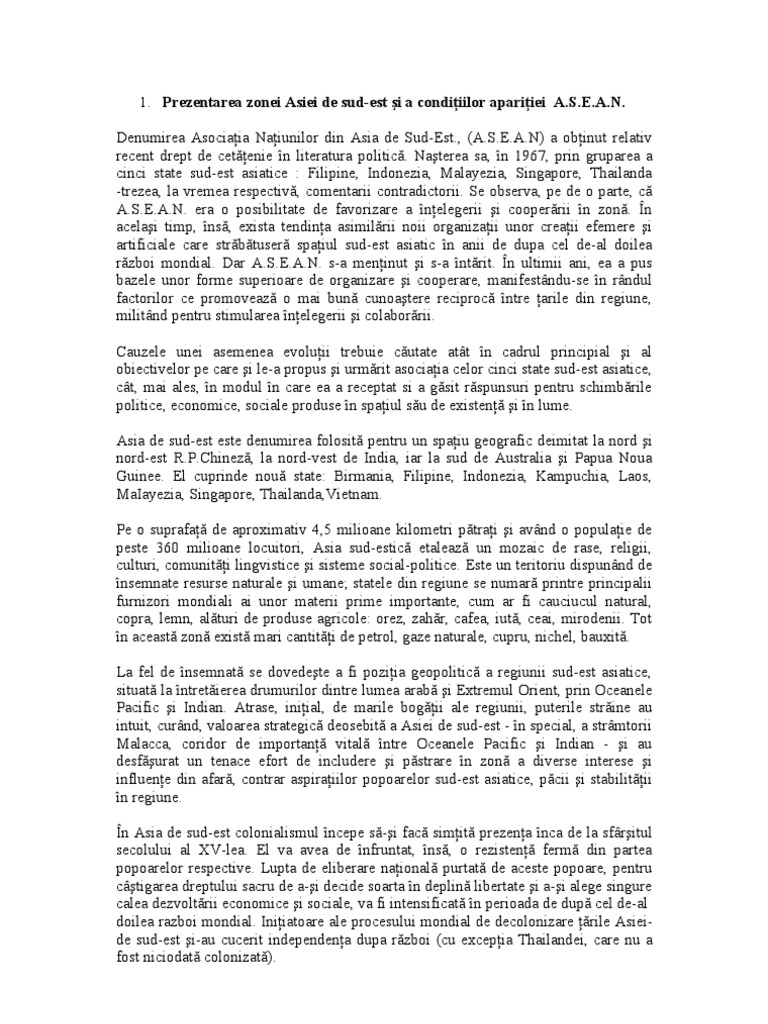 1. Prezentarea zonei Asiei de sud-est şi a condiţiilor apariţiei A.S.E.A.N.

Denumirea Asociaţia Naţiunilor din Asia de Sud-Est., (A.S.E.A.N) a obţinut relativ recent drept de cetăţenie în literatura politică. Naşterea sa, în 1967, prin gruparea a cinci state sud-est asiatice : Filipine, Indonezia, Malayezia, Singapore, Thailanda -trezea, la vremea respectivă, comentarii contradictorii. Se observa, pe de o parte, că A.S.E.A.N. era o posibilitate de favorizare a înţelegerii şi cooperării în zonă. În acelaşi timp, însă, exista tendinţa asimilării noii organizaţii unor creaţii efemere şi artificiale care străbătuseră spaţiul sud-est asiatic în anii de dupa cel de-al doilea război mondial. Dar A.S.E.A.N. s-a menţinut şi s-a întărit. În ultimii ani, ea a pus bazele unor forme superioare de organizare şi cooperare, manifestându-se în rândul factorilor ce promovează o mai bună cunoaştere reciprocă între ţarile din regiune, militând pentru stimularea înţelegerii şi colaborării.

Cauzele unei asemenea evoluţii trebuie căutate atât în cadrul principial şi al obiectivelor pe care şi le-a propus şi urmărit asociaţia celor cinci state sud-est asiatice, cât, mai ales, în modul în care ea a receptat si a găsit răspunsuri pentru schimbările politice, economice, sociale produse în spaţiul său de existenţă şi în lume.

Asia de sud-est este denumirea folosită pentru un spaţiu geografic deimitat la nord şi nord-est R.P.Chineză, la nord-vest de India, iar la sud de Australia şi Papua Noua Guinee. El cuprinde nouă state: Birmania, Filipine, Indonezia, Kampuchia, Laos, Malayezia, Singapore, Thailanda,Vietnam.

Pe o suprafaţă de aproximativ 4,5 milioane kilometri pătraţi şi având o populaţie de peste 360 milioane locuitori, Asia sud-estică etalează un mozaic de rase, religii, culturi, comunităţi lingvistice şi sisteme social-politice. Este un teritoriu dispunând de însemnate resurse naturale şi umane; statele din regiune se numară printre principalii furnizori mondiali ai unor materii prime importante, cum ar fi cauciucul natural, copra, lemn, alături de produse agricole: orez, zahăr, cafea, iută, ceai, mirodenii. Tot în această zonă există mari cantităţi de petrol, gaze naturale, cupru, nichel, bauxită.

La fel de însemnată se dovedeşte a fi poziţia geopolitică a regiunii sud-est asiatice, situată la întretăierea drumurilor dintre lumea arabă şi Extremul Orient, prin Oceanele Pacific şi Indian. Atrase, iniţial, de marile bogăţii ale regiunii, puterile străine au intuit, curând, valoarea strategică deosebită a Asiei de sud-est - în special, a strâmtorii Malacca, coridor de importanţă vitală între Oceanele Pacific şi Indian - şi au desfăşurat un tenace efort de includere şi păstrare în zonă a diverse interese şi influenţe din afară, contrar aspiraţiilor popoarelor sud-est asiatice, păcii şi stabilităţii în regiune.

În Asia de sud-est colonialismul începe să-şi facă simţită prezenţa înca de la sfârşitul secolului al XV-lea. El va avea de înfruntat, însă, o rezistenţă fermă din partea popoarelor respective. Lupta de eliberare naţională purtată de aceste popoare, pentru câştigarea dreptului sacru de a-şi decide soarta în deplină libertate şi a-şi alege singure calea dezvoltării economice şi sociale, va fi intensificată în perioada de după cel de-al doilea razboi mondial. Iniţiatoare ale procesului mondial de decolonizare ţările Asiei-de sud-est şi-au cucerit independenţa dupa război (cu excepţia Thailandei, care nu a fost niciodată colonizată).